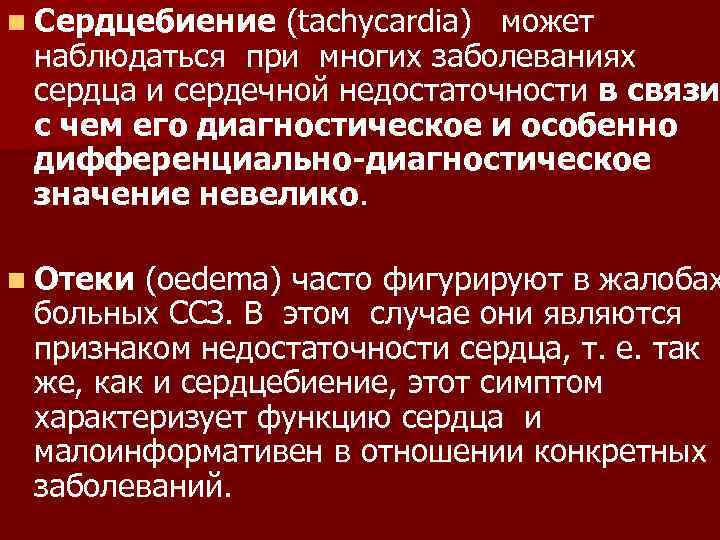 Сердцебиение (tachycardia) может наблюдаться при многих заболеваниях сердца и сердечной недостаточности в связи с чем его диагностическое и особенно дифференциально-диагностическое значение невелико.

Отеки (oedema) часто фигурируют в жалобах больных ССЗ. В этом случае они являются признаком недостаточности сердца, т. е. так же, как и сердцебиение, этот симптом характеризует функцию сердца и малоинформативен в отношении конкретных заболеваний.